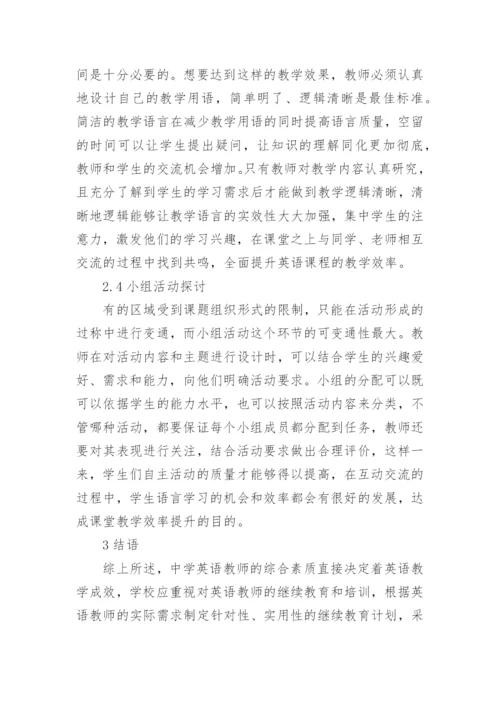 间是十分必要的。想要达到这样的教学效果，教师必须认真地设计自己的教学用语，简单明了、逻辑清晰是最佳标准。简洁的教学语言在减少教学用语的同时提高语言质量，空留的时间可以让学生提出疑问，让知识的理解同化更加彻底，教师和学生的交流机会增加。只有教师对教学内容认真研究，且充分了解到学生的学习需求后才能做到教学逻辑清晰，清晰地逻辑能够让教学语言的实效性大大加强，集中学生的注意力，激发他们的学习兴趣，在课堂之上与同学、老师相互交流的过程中找到共鸣，全面提升英语课程的教学效率。

2.4 小组活动探讨

有的区域受到课题组织形式的限制，只能在活动形成的过称中进行变通，而小组活动这个环节的可变通性最大。教师在对活动内容和主题进行设计时，可以结合学生的兴趣爱好、需求和能力，向他们明确活动要求。小组的分配可以既可以依据学生的能力水平，也可以按照活动内容来分类，不管哪种活动，都要保证每个小组成员都分配到任务，教师还要对其表现进行关注，结合活动要求做出合理评价，这样一来，学生们自主活动的质量才能够得以提高，在互动交流的过程中，学生语言学习的机会和效率都会有很好的发展，达成课堂教学效率提升的目的。

3 结语

综上所述，中学英语教师的综合素质直接决定着英语教学成效，学校应重视对英语教师的继续教育和培训，根据英语教师的实际需求制定针对性、实用性的继续教育计划，采